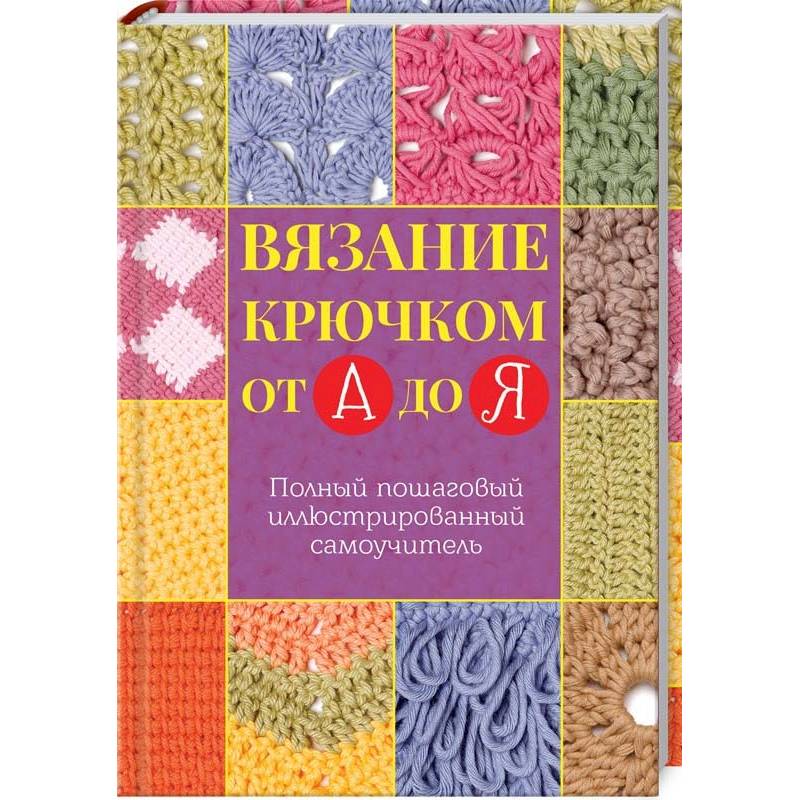 ВЯЗАНИЕ КРЮЧКОМ
ОТ А ДО Я

Полный пошаговый иллюстрированный самоучитель